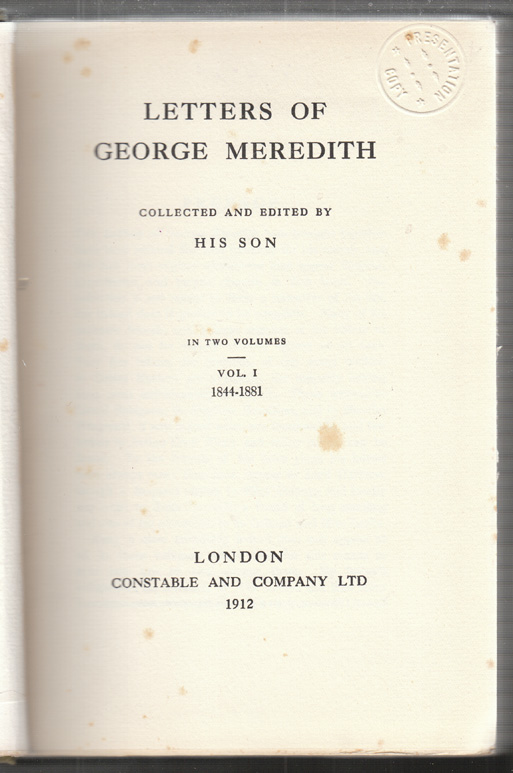 PRESENTATION COPY

LETTERS OF
GEORGE MEREDITH

COLLECTED AND EDITED BY
HIS SON

IN TWO VOLUMES

VOL. I
1844-1881

LONDON
CONSTABLE AND COMPANY LTD
1912